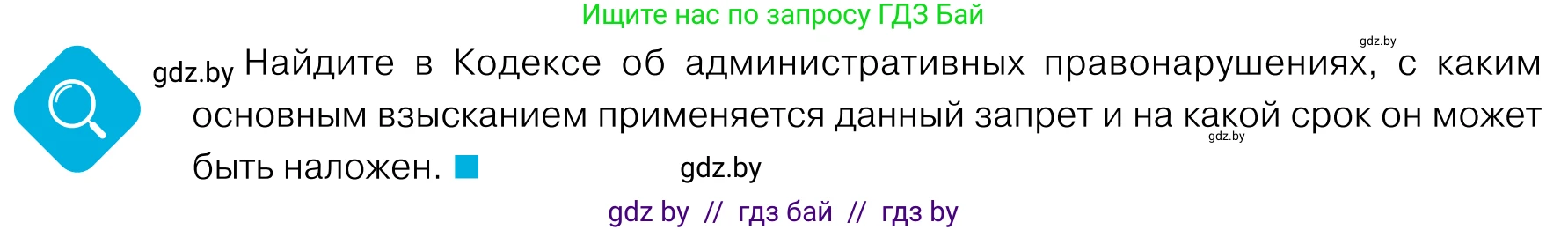 Ищите нас по запросу ГДЗ Бай

gdz.by

gdz.by Найдите в Кодексе об административных правонарушениях, с каким основным взысканием применяется данный запрет и на какой срок он может быть наложен.

gdz.by

gdz.by

gdz by // гдз бай // гдз by